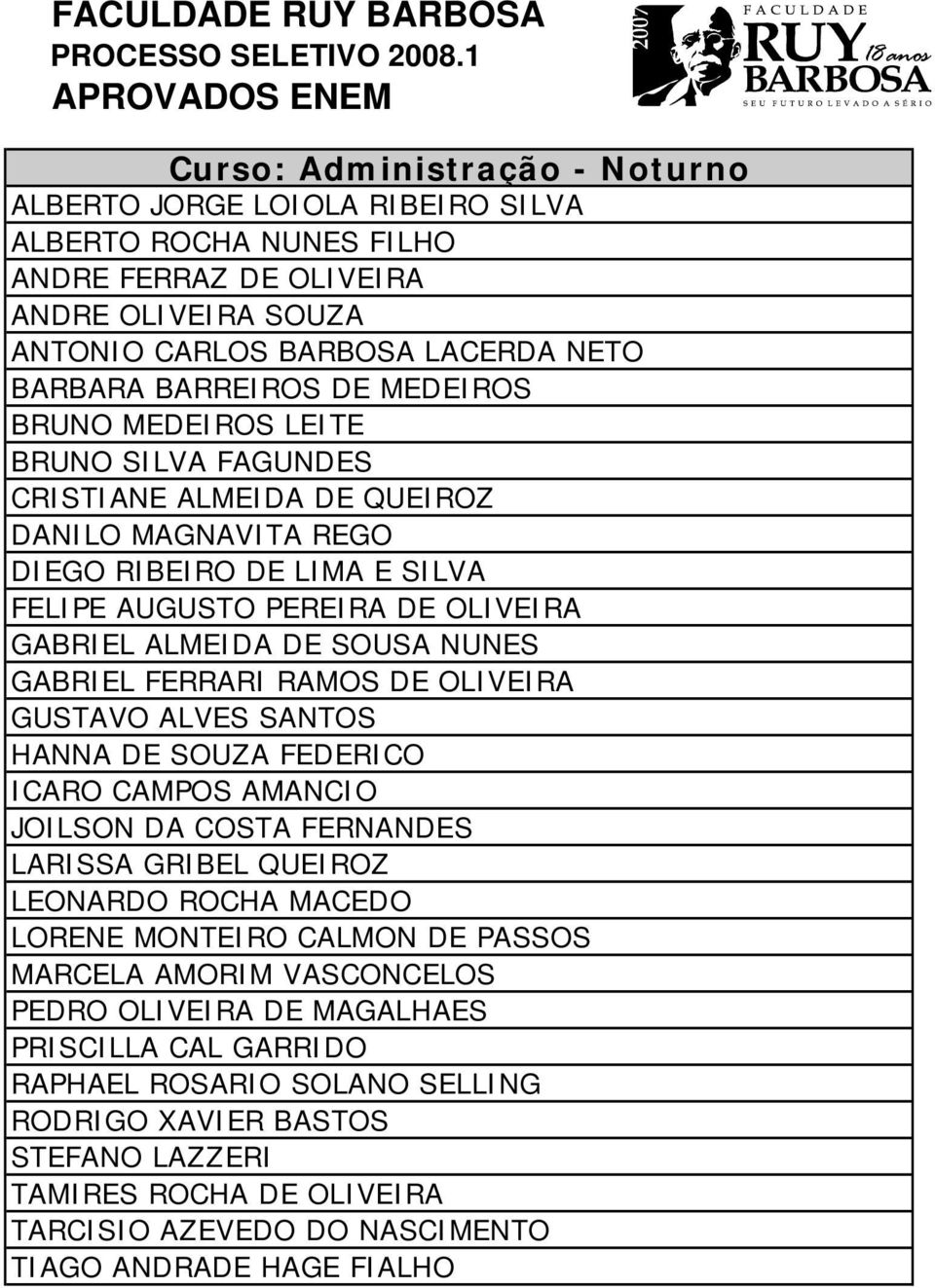 FACULDADE RUY BARBOSA
PROCESSO SELETIVO 2008.1
APROVADOS ENEM

2007 FACULDADE RUY BARBOSA 18 anos SEU FUTURO LEVADO A SÉRIO

| Curso: Administração - Noturno |
|---|
| ALBERTO JORGE LOIOLA RIBEIRO SILVA |
| ALBERTO ROCHA NUNES FILHO |
| ANDRE FERRAZ DE OLIVEIRA |
| ANDRE OLIVEIRA SOUZA |
| ANTONIO CARLOS BARBOSA LACERDA NETO |
| BARBARA BARREIROS DE MEDEIROS |
| BRUNO MEDEIROS LEITE |
| BRUNO SILVA FAGUNDES |
| CRISTIANE ALMEIDA DE QUEIROZ |
| DANILO MAGNAVITA REGO |
| DIEGO RIBEIRO DE LIMA E SILVA |
| FELIPE AUGUSTO PEREIRA DE OLIVEIRA |
| GABRIEL ALMEIDA DE SOUSA NUNES |
| GABRIEL FERRARI RAMOS DE OLIVEIRA |
| GUSTAVO ALVES SANTOS |
| HANNA DE SOUZA FEDERICO |
| ICARO CAMPOS AMANCIO |
| JOILSON DA COSTA FERNANDES |
| LARISSA GRIBEL QUEIROZ |
| LEONARDO ROCHA MACEDO |
| LORENE MONTEIRO CALMON DE PASSOS |
| MARCELA AMORIM VASCONCELOS |
| PEDRO OLIVEIRA DE MAGALHAES |
| PRISCILLA CAL GARRIDO |
| RAPHAEL ROSARIO SOLANO SELLING |
| RODRIGO XAVIER BASTOS |
| STEFANO LAZZERI |
| TAMIRES ROCHA DE OLIVEIRA |
| TARCISIO AZEVEDO DO NASCIMENTO |
| TIAGO ANDRADE HAGE FIALHO |